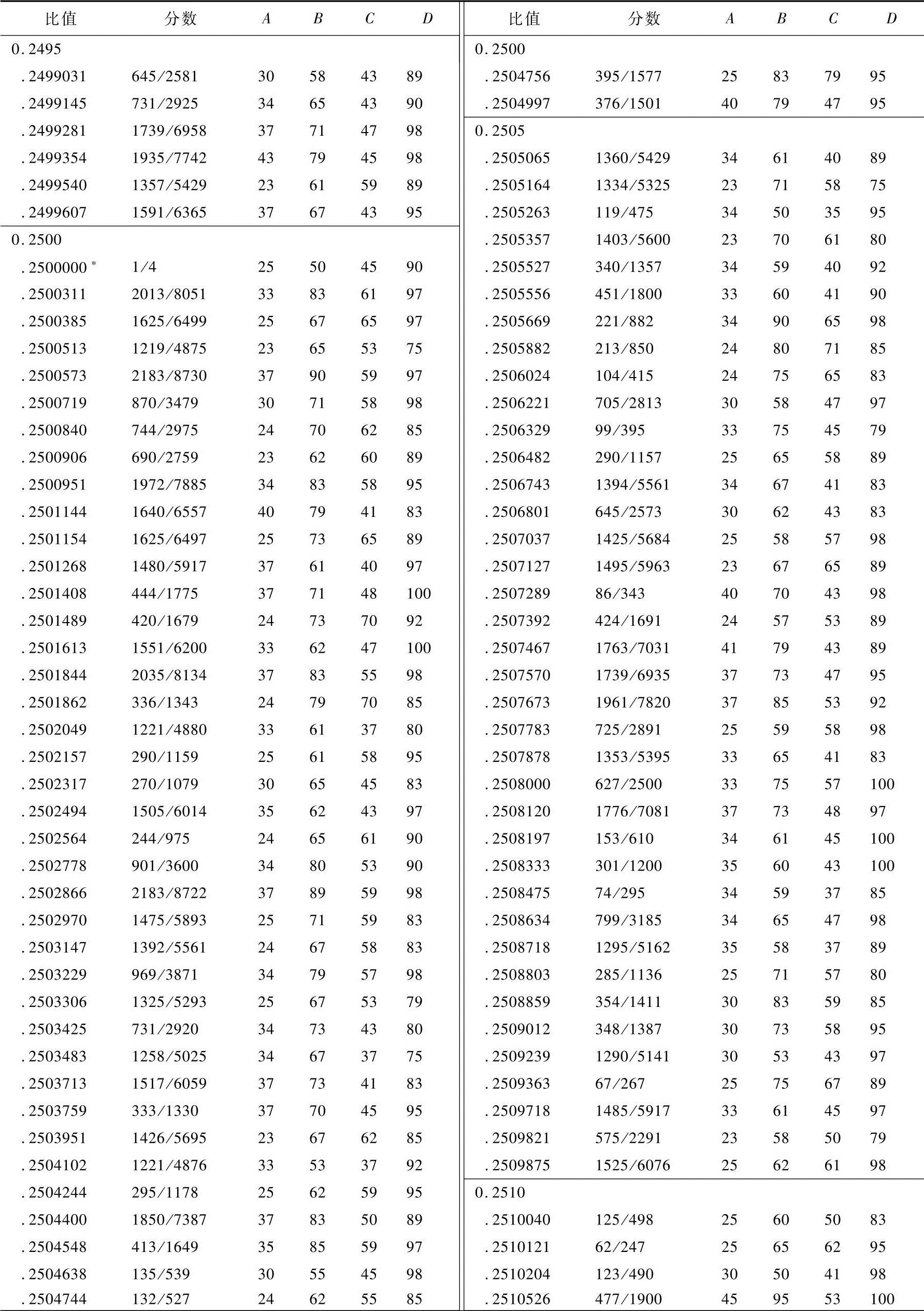 | 比值 | 分数 | $A$ | $B$ | $C$ | $D$ |
|---|---|---|---|---|---|
| 0.2495 | | | | | |
| .2499031 | 645/2581 | 30 | 58 | 43 | 89 |
| .2499145 | 731/2925 | 34 | 65 | 43 | 90 |
| .2499281 | 1739/6958 | 37 | 71 | 47 | 98 |
| .2499354 | 1935/7742 | 43 | 79 | 45 | 98 |
| .2499540 | 1357/5429 | 23 | 61 | 59 | 89 |
| .2499607 | 1591/6365 | 37 | 67 | 43 | 95 |
| 0.2500 | | | | | |
| .2500000* | 1/4 | 25 | 50 | 45 | 90 |
| .2500311 | 2013/8051 | 33 | 83 | 61 | 97 |
| .2500385 | 1625/6499 | 25 | 67 | 65 | 97 |
| .2500513 | 1219/4875 | 23 | 65 | 53 | 75 |
| .2500573 | 2183/8730 | 37 | 90 | 59 | 97 |
| .2500719 | 870/3479 | 30 | 71 | 58 | 98 |
| .2500840 | 744/2975 | 24 | 70 | 62 | 85 |
| .2500906 | 690/2759 | 23 | 62 | 60 | 89 |
| .2500951 | 1972/7885 | 34 | 83 | 58 | 95 |
| .2501144 | 1640/6557 | 40 | 79 | 41 | 83 |
| .2501154 | 1625/6497 | 25 | 73 | 65 | 89 |
| .2501268 | 1480/5917 | 37 | 61 | 40 | 97 |
| .2501408 | 444/1775 | 37 | 71 | 48 | 100 |
| .2501489 | 420/1679 | 24 | 73 | 70 | 92 |
| .2501613 | 1551/6200 | 33 | 62 | 47 | 100 |
| .2501844 | 2035/8134 | 37 | 83 | 55 | 98 |
| .2501862 | 336/1343 | 24 | 79 | 70 | 85 |
| .2502049 | 1221/4880 | 33 | 61 | 37 | 80 |
| .2502157 | 290/1159 | 25 | 61 | 58 | 95 |
| .2502317 | 270/1079 | 30 | 65 | 45 | 83 |
| .2502494 | 1505/6014 | 35 | 62 | 43 | 97 |
| .2502564 | 244/975 | 24 | 65 | 61 | 90 |
| .2502778 | 901/3600 | 34 | 80 | 53 | 90 |
| .2502866 | 2183/8722 | 37 | 89 | 59 | 98 |
| .2502970 | 1475/5893 | 25 | 71 | 59 | 83 |
| .2503147 | 1392/5561 | 24 | 67 | 58 | 83 |
| .2503229 | 969/3871 | 34 | 79 | 57 | 98 |
| .2503306 | 1325/5293 | 25 | 67 | 53 | 79 |
| .2503425 | 731/2920 | 34 | 73 | 43 | 80 |
| .2503483 | 1258/5025 | 34 | 67 | 37 | 75 |
| .2503713 | 1517/6059 | 37 | 73 | 41 | 83 |
| .2503759 | 333/1330 | 37 | 70 | 45 | 95 |
| .2503951 | 1426/5695 | 23 | 67 | 62 | 85 |
| .2504102 | 1221/4876 | 33 | 53 | 37 | 92 |
| .2504244 | 295/1178 | 25 | 62 | 59 | 95 |
| .2504400 | 1850/7387 | 37 | 83 | 50 | 89 |
| .2504548 | 413/1649 | 35 | 85 | 59 | 97 |
| .2504638 | 135/539 | 30 | 55 | 45 | 98 |
| .2504744 | 132/527 | 24 | 62 | 55 | 85 |

| 比值 | 分数 | $A$ | $B$ | $C$ | $D$ |
|---|---|---|---|---|---|
| 0.2500 | | | | | |
| .2504756 | 395/1577 | 25 | 83 | 79 | 95 |
| .2504997 | 376/1501 | 40 | 79 | 47 | 95 |
| 0.2505 | | | | | |
| .2505065 | 1360/5429 | 34 | 61 | 40 | 89 |
| .2505164 | 1334/5325 | 23 | 71 | 58 | 75 |
| .2505263 | 119/475 | 34 | 50 | 35 | 95 |
| .2505357 | 1403/5600 | 23 | 70 | 61 | 80 |
| .2505527 | 340/1357 | 34 | 59 | 40 | 92 |
| .2505556 | 451/1800 | 33 | 60 | 41 | 90 |
| .2505669 | 221/882 | 34 | 90 | 65 | 98 |
| .2505882 | 213/850 | 24 | 80 | 71 | 85 |
| .2506024 | 104/415 | 24 | 75 | 65 | 83 |
| .2506221 | 705/2813 | 30 | 58 | 47 | 97 |
| .2506329 | 99/395 | 33 | 75 | 45 | 79 |
| .2506482 | 290/1157 | 25 | 65 | 58 | 89 |
| .2506743 | 1394/5561 | 34 | 67 | 41 | 83 |
| .2506801 | 645/2573 | 30 | 62 | 43 | 83 |
| .2507037 | 1425/5684 | 25 | 58 | 57 | 98 |
| .2507127 | 1495/5963 | 23 | 67 | 65 | 89 |
| .2507289 | 86/343 | 40 | 70 | 43 | 98 |
| .2507392 | 424/1691 | 24 | 57 | 53 | 89 |
| .2507467 | 1763/7031 | 41 | 79 | 43 | 89 |
| .2507570 | 1739/6935 | 37 | 73 | 47 | 95 |
| .2507673 | 1961/7820 | 37 | 85 | 53 | 92 |
| .2507783 | 725/2891 | 25 | 59 | 58 | 98 |
| .2507878 | 1353/5395 | 33 | 65 | 41 | 83 |
| .2508000 | 627/2500 | 33 | 75 | 57 | 100 |
| .2508120 | 1776/7081 | 37 | 73 | 48 | 97 |
| .2508197 | 153/610 | 34 | 61 | 45 | 100 |
| .2508333 | 301/1200 | 35 | 60 | 43 | 100 |
| .2508475 | 74/295 | 34 | 59 | 37 | 85 |
| .2508634 | 799/3185 | 34 | 65 | 47 | 98 |
| .2508718 | 1295/5162 | 35 | 58 | 37 | 89 |
| .2508803 | 285/1136 | 25 | 71 | 57 | 80 |
| .2508859 | 354/1411 | 30 | 83 | 59 | 85 |
| .2509012 | 348/1387 | 30 | 73 | 58 | 95 |
| .2509239 | 1290/5141 | 30 | 53 | 43 | 97 |
| .2509363 | 67/267 | 25 | 75 | 67 | 89 |
| .2509718 | 1485/5917 | 33 | 61 | 45 | 97 |
| .2509821 | 575/2291 | 23 | 58 | 50 | 79 |
| .2509875 | 1525/6076 | 25 | 62 | 61 | 98 |
| 0.2510 | | | | | |
| .2510040 | 125/498 | 25 | 60 | 50 | 83 |
| .2510121 | 62/247 | 25 | 65 | 62 | 95 |
| .2510204 | 123/490 | 30 | 50 | 41 | 98 |
| .2510526 | 477/1900 | 45 | 95 | 53 | 100 |